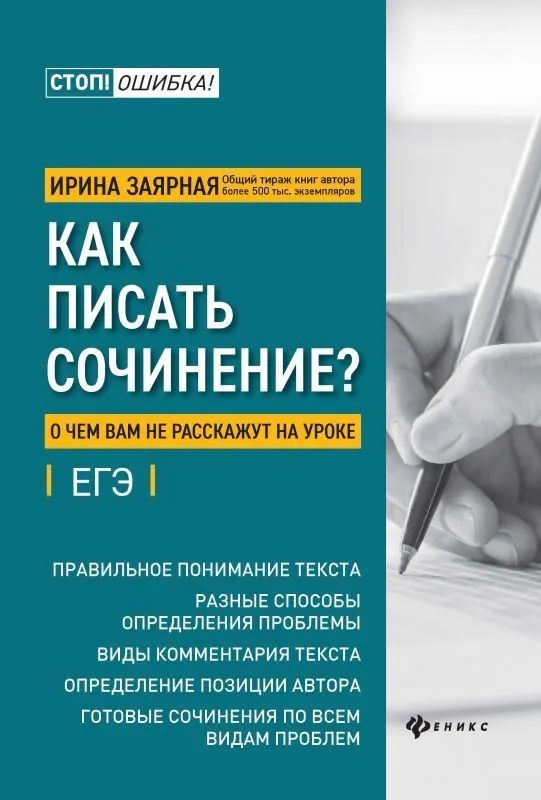 СТОП! ОШИБКА!

ИРИНА ЗАЯРНАЯ Общий тираж книг автора более 500 тыс. экземпляров

КАК ПИСАТЬ СОЧИНЕНИЕ?

О ЧЕМ ВАМ НЕ РАССКАЖУТ НА УРОКЕ

ЕГЭ

ПРАВИЛЬНОЕ ПОНИМАНИЕ ТЕКСТА

РАЗНЫЕ СПОСОБЫ ОПРЕДЕЛЕНИЯ ПРОБЛЕМЫ

ВИДЫ КОММЕНТАРИЯ ТЕКСТА

ОПРЕДЕЛЕНИЕ ПОЗИЦИИ АВТОРА

ГОТОВЫЕ СОЧИНЕНИЯ ПО ВСЕМ ВИДАМ ПРОБЛЕМ

ФЕНИКС